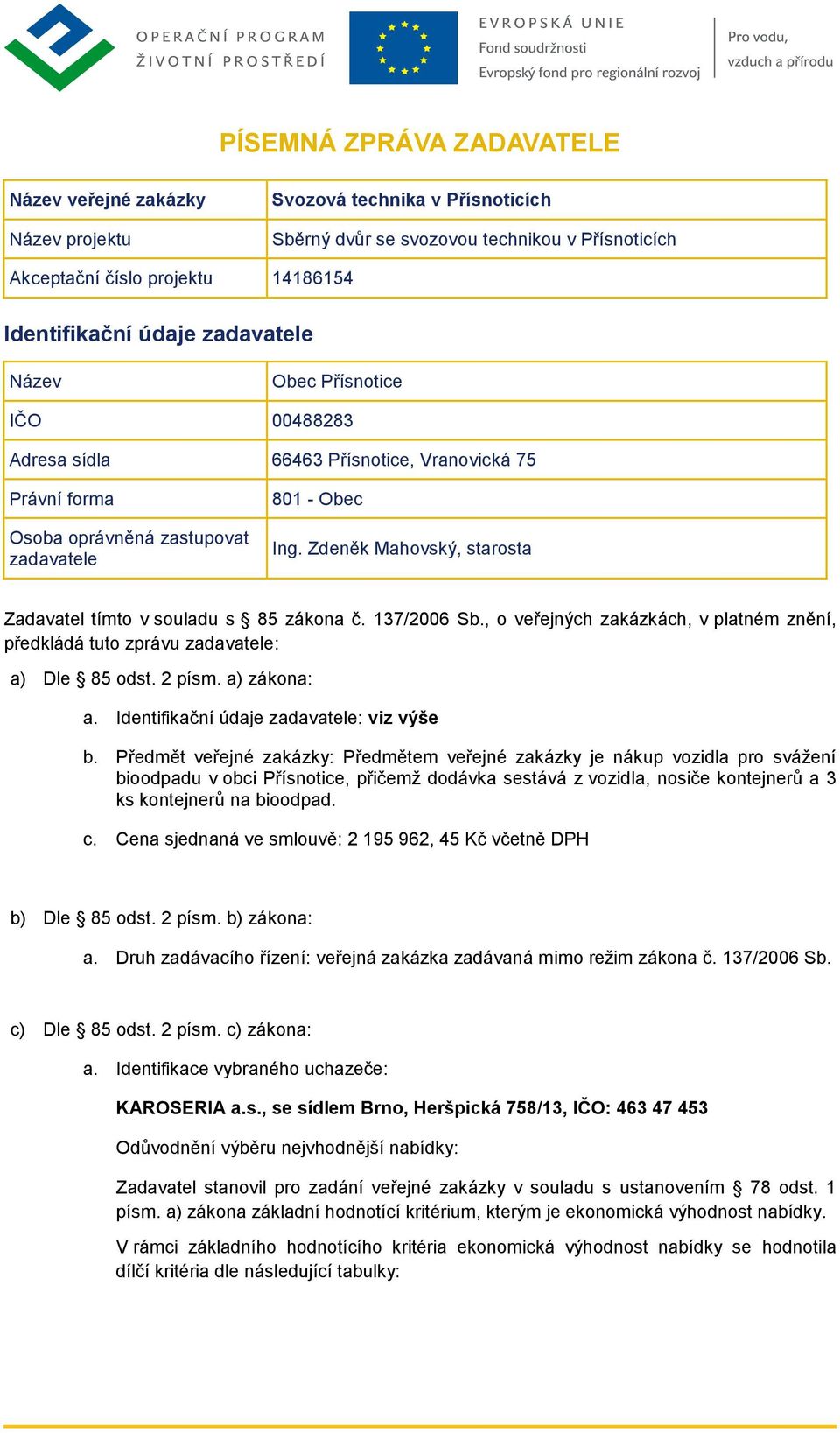 OPERAČNÍ PROGRAM ŽIVOTNÍ PROSTŘEDÍ

EVROPSKÁ UNIE
Fond soudržnosti
Evropský fond pro regionální rozvoj

Pro vodu, vzduch a přírodu

PÍSEMNÁ ZPRÁVA ZADAVATELE

| Název veřejné zakázky | Svozová technika v Přísnoticích |
|---|---|
| Název projektu | Sběrný dvůr se svozovou technikou v Přísnoticích |
| Akceptační číslo projektu | 14186154 |

Identifikační údaje zadavatele

| Název | Obec Přísnotice |
|---|---|
| IČO | 00488283 |
| Adresa sídla | 66463 Přísnotice, Vranovická 75 |
| Právní forma | 801 - Obec |
| Osoba oprávněná zastupovat zadavatele | Ing. Zdeněk Mahovský, starosta |

Zadavatel tímto v souladu s § 85 zákona č. 137/2006 Sb., o veřejných zakázkách, v platném znění, předkládá tuto zprávu zadavatele:

a) Dle § 85 odst. 2 písm. a) zákona:

a. Identifikační údaje zadavatele: viz výše

b. Předmět veřejné zakázky: Předmětem veřejné zakázky je nákup vozidla pro svážení bioodpadu v obci Přísnotice, přičemž dodávka sestává z vozidla, nosiče kontejnerů a 3 ks kontejnerů na bioodpad.

c. Cena sjednaná ve smlouvě: 2 195 962, 45 Kč včetně DPH

b) Dle § 85 odst. 2 písm. b) zákona:

a. Druh zadávacího řízení: veřejná zakázka zadávaná mimo režim zákona č. 137/2006 Sb.

c) Dle § 85 odst. 2 písm. c) zákona:

a. Identifikace vybraného uchazeče:

KAROSERIA a.s., se sídlem Brno, Heršpická 758/13, IČO: 463 47 453

Odůvodnění výběru nejvhodnější nabídky:

Zadavatel stanovil pro zadání veřejné zakázky v souladu s ustanovením § 78 odst. 1 písm. a) zákona základní hodnotící kritérium, kterým je ekonomická výhodnost nabídky.

V rámci základního hodnotícího kritéria ekonomická výhodnost nabídky se hodnotila dílčí kritéria dle následující tabulky: